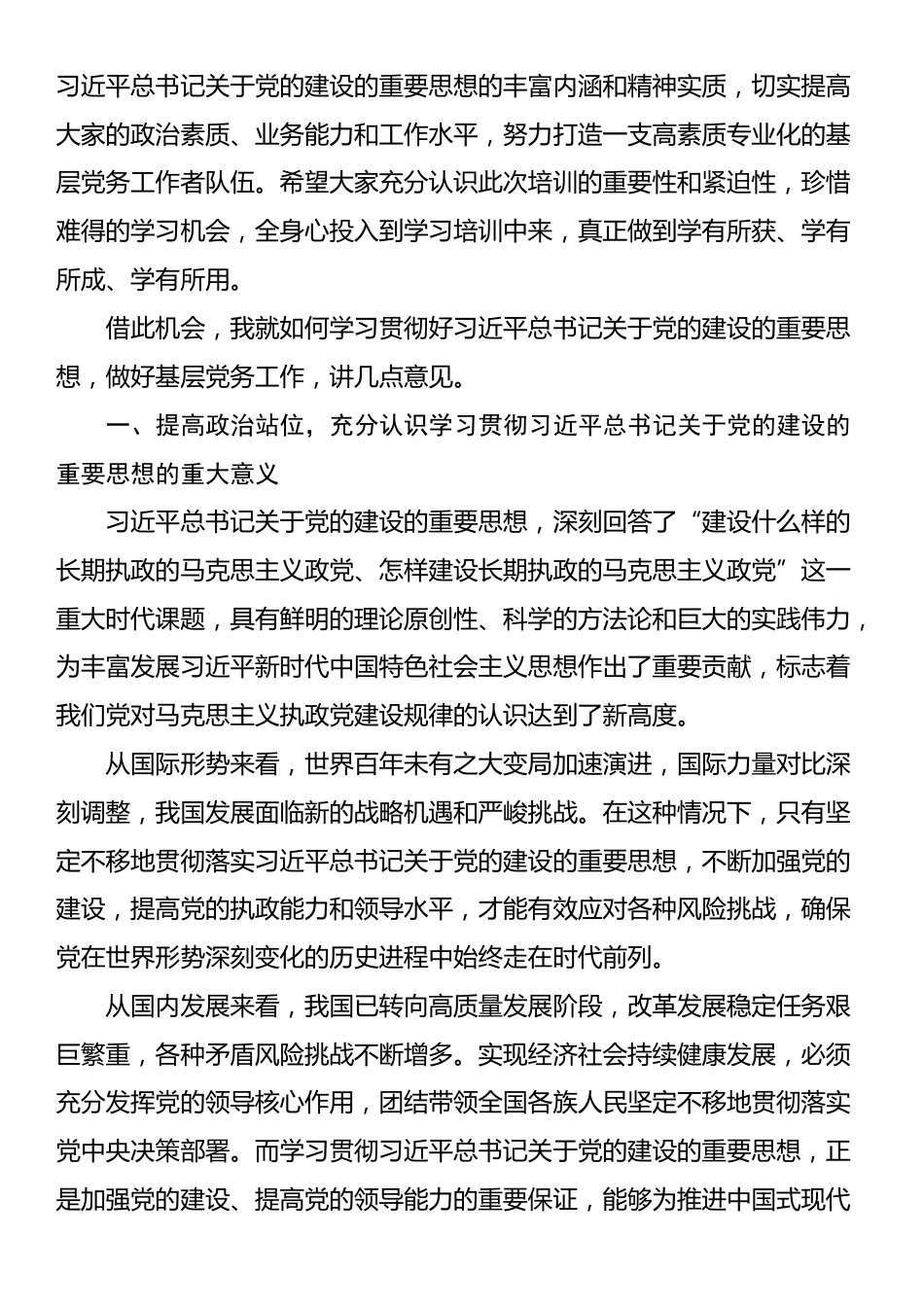 习近平总书记关于党的建设的重要思想的丰富内涵和精神实质，切实提高大家的政治素质、业务能力和工作水平，努力打造一支高素质专业化的基层党务工作者队伍。希望大家充分认识此次培训的重要性和紧迫性，珍惜难得的学习机会，全身心投入到学习培训中来，真正做到学有所获、学有所成、学有所用。

借此机会，我就如何学习贯彻好习近平总书记关于党的建设的重要思想，做好基层党务工作，讲几点意见。

一、提高政治站位，充分认识学习贯彻习近平总书记关于党的建设的重要思想的重大意义

习近平总书记关于党的建设的重要思想，深刻回答了“建设什么样的长期执政的马克思主义政党、怎样建设长期执政的马克思主义政党”这一重大时代课题，具有鲜明的理论原创性、科学的方法论和巨大的实践伟力，为丰富发展习近平新时代中国特色社会主义思想作出了重要贡献，标志着我们党对马克思主义执政党建设规律的认识达到了新高度。

从国际形势来看，世界百年未有之大变局加速演进，国际力量对比深刻调整，我国发展面临新的战略机遇和严峻挑战。在这种情况下，只有坚定不移地贯彻落实习近平总书记关于党的建设的重要思想，不断加强党的建设，提高党的执政能力和领导水平，才能有效应对各种风险挑战，确保党在世界形势深刻变化的历史进程中始终走在时代前列。

从国内发展来看，我国已转向高质量发展阶段，改革发展稳定任务艰巨繁重，各种矛盾风险挑战不断增多。实现经济社会持续健康发展，必须充分发挥党的领导核心作用，团结带领全国各族人民坚定不移地贯彻落实党中央决策部署。而学习贯彻习近平总书记关于党的建设的重要思想，正是加强党的建设、提高党的领导能力的重要保证，能够为推进中国式现代